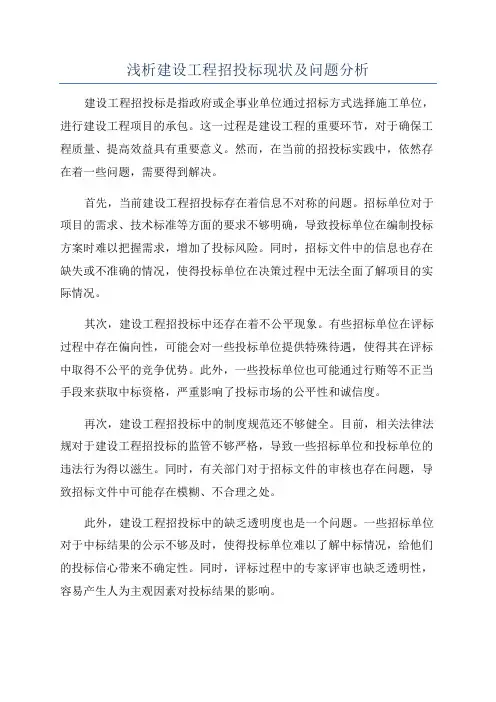 浅析建设工程招投标现状及问题分析

建设工程招投标是指政府或企事业单位通过招标方式选择施工单位，进行建设工程项目的承包。这一过程是建设工程的重要环节，对于确保工程质量、提高效益具有重要意义。然而，在当前的招投标实践中，依然存在着一些问题，需要得到解决。

首先，当前建设工程招投标存在着信息不对称的问题。招标单位对于项目的需求、技术标准等方面的要求不够明确，导致投标单位在编制投标方案时难以把握需求，增加了投标风险。同时，招标文件中的信息也存在缺失或不准确的情况，使得投标单位在决策过程中无法全面了解项目的实际情况。

其次，建设工程招投标中还存在着不公平现象。有些招标单位在评标过程中存在偏向性，可能会对一些投标单位提供特殊待遇，使得其在评标中取得不公平的竞争优势。此外，一些投标单位也可能通过行贿等不正当手段来获取中标资格，严重影响了投标市场的公平性和诚信度。

再次，建设工程招投标中的制度规范还不够健全。目前，相关法律法规对于建设工程招投标的监管不够严格，导致一些招标单位和投标单位的违法行为得以滋生。同时，有关部门对于招标文件的审核也存在问题，导致招标文件中可能存在模糊、不合理之处。

此外，建设工程招投标中的缺乏透明度也是一个问题。一些招标单位对于中标结果的公示不够及时，使得投标单位难以了解中标情况，给他们的投标信心带来不确定性。同时，评标过程中的专家评审也缺乏透明性，容易产生人为主观因素对投标结果的影响。